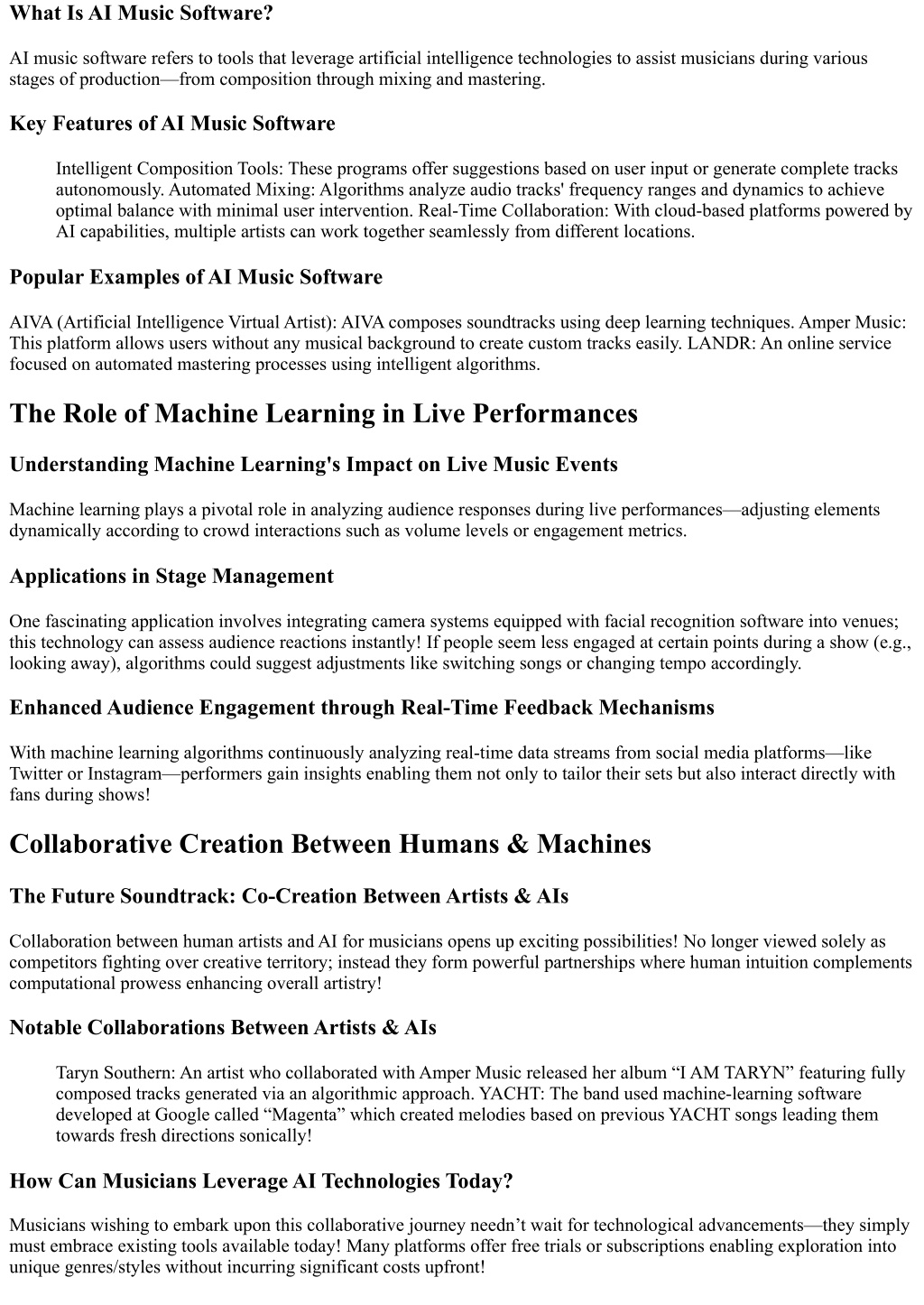 What Is AI Music Software?

AI music software refers to tools that leverage artificial intelligence technologies to assist musicians during various stages of production—from composition through mixing and mastering.

Key Features of AI Music Software

Intelligent Composition Tools: These programs offer suggestions based on user input or generate complete tracks autonomously. Automated Mixing: Algorithms analyze audio tracks' frequency ranges and dynamics to achieve optimal balance with minimal user intervention. Real-Time Collaboration: With cloud-based platforms powered by AI capabilities, multiple artists can work together seamlessly from different locations.

Popular Examples of AI Music Software

AIVA (Artificial Intelligence Virtual Artist): AIVA composes soundtracks using deep learning techniques. Amper Music: This platform allows users without any musical background to create custom tracks easily. LANDR: An online service focused on automated mastering processes using intelligent algorithms.

The Role of Machine Learning in Live Performances

Understanding Machine Learning's Impact on Live Music Events

Machine learning plays a pivotal role in analyzing audience responses during live performances—adjusting elements dynamically according to crowd interactions such as volume levels or engagement metrics.

Applications in Stage Management

One fascinating application involves integrating camera systems equipped with facial recognition software into venues; this technology can assess audience reactions instantly! If people seem less engaged at certain points during a show (e.g., looking away), algorithms could suggest adjustments like switching songs or changing tempo accordingly.

Enhanced Audience Engagement through Real-Time Feedback Mechanisms

With machine learning algorithms continuously analyzing real-time data streams from social media platforms—like Twitter or Instagram—performers gain insights enabling them not only to tailor their sets but also interact directly with fans during shows!

Collaborative Creation Between Humans & Machines

The Future Soundtrack: Co-Creation Between Artists & AIs

Collaboration between human artists and AI for musicians opens up exciting possibilities! No longer viewed solely as competitors fighting over creative territory; instead they form powerful partnerships where human intuition complements computational prowess enhancing overall artistry!

Notable Collaborations Between Artists & AIs

Taryn Southern: An artist who collaborated with Amper Music released her album “I AM TARYN” featuring fully composed tracks generated via an algorithmic approach. YACHT: The band used machine-learning software developed at Google called “Magenta” which created melodies based on previous YACHT songs leading them towards fresh directions sonically!

How Can Musicians Leverage AI Technologies Today?

Musicians wishing to embark upon this collaborative journey needn’t wait for technological advancements—they simply must embrace existing tools available today! Many platforms offer free trials or subscriptions enabling exploration into unique genres/styles without incurring significant costs upfront!